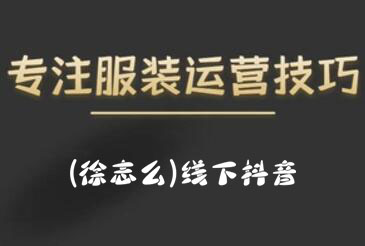 专注服装运营技巧

(徐志么)线下抖音